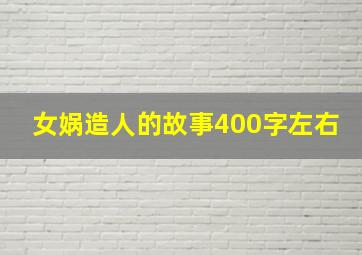 女娲造人的故事400字左右